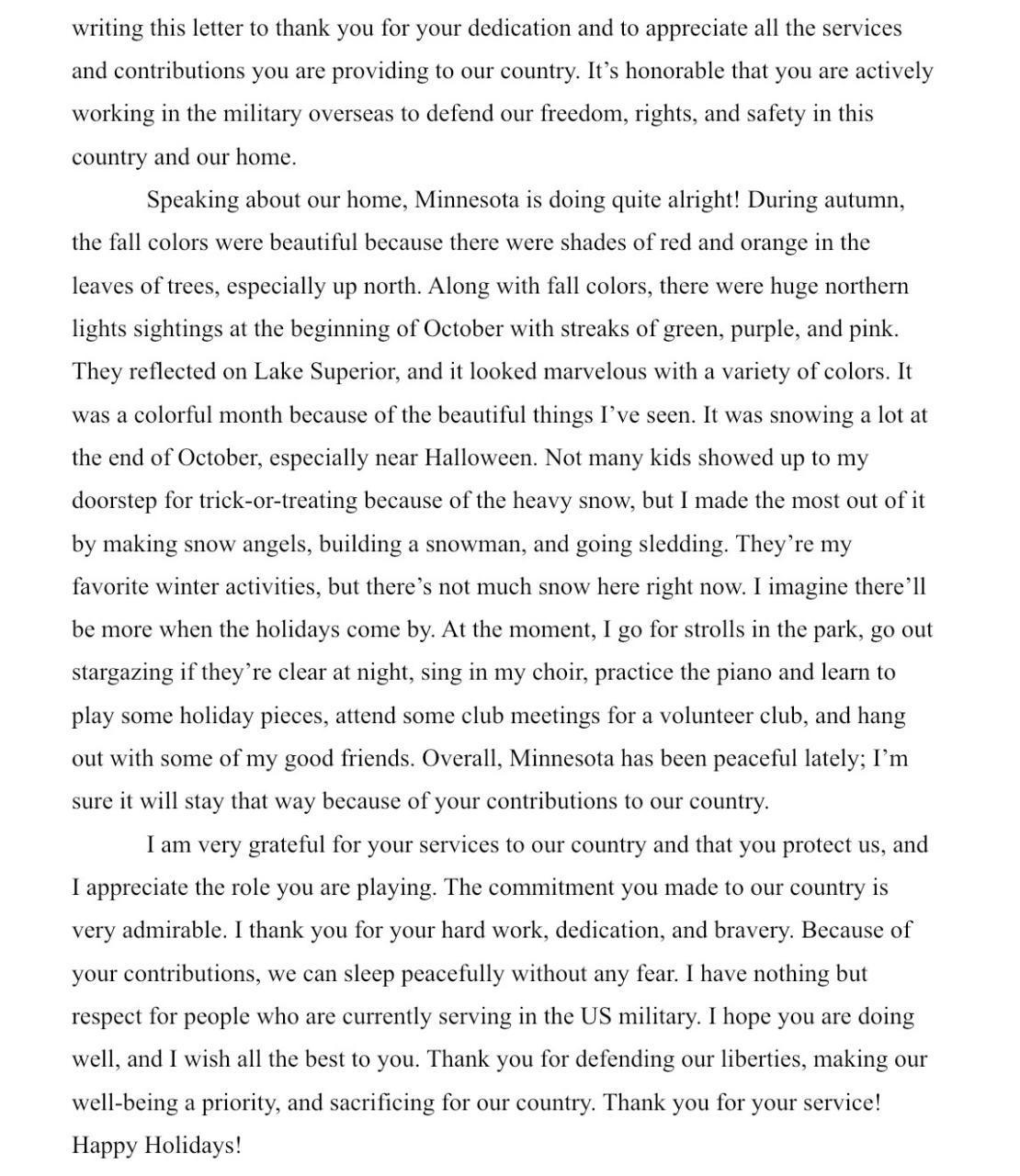 writing this letter to thank you for your dedication and to appreciate all the services and contributions you are providing to our country. It's honorable that you are actively working in the military overseas to defend our freedom, rights, and safety in this country and our home.

Speaking about our home, Minnesota is doing quite alright! During autumn, the fall colors were beautiful because there were shades of red and orange in the leaves of trees, especially up north. Along with fall colors, there were huge northern lights sightings at the beginning of October with streaks of green, purple, and pink. They reflected on Lake Superior, and it looked marvelous with a variety of colors. It was a colorful month because of the beautiful things I've seen. It was snowing a lot at the end of October, especially near Halloween. Not many kids showed up to my doorstep for trick-or-treating because of the heavy snow, but I made the most out of it by making snow angels, building a snowman, and going sledding. They're my favorite winter activities, but there's not much snow here right now. I imagine there'll be more when the holidays come by. At the moment, I go for strolls in the park, go out stargazing if they're clear at night, sing in my choir, practice the piano and learn to play some holiday pieces, attend some club meetings for a volunteer club, and hang out with some of my good friends. Overall, Minnesota has been peaceful lately; I'm sure it will stay that way because of your contributions to our country.

I am very grateful for your services to our country and that you protect us, and I appreciate the role you are playing. The commitment you made to our country is very admirable. I thank you for your hard work, dedication, and bravery. Because of your contributions, we can sleep peacefully without any fear. I have nothing but respect for people who are currently serving in the US military. I hope you are doing well, and I wish all the best to you. Thank you for defending our liberties, making our well-being a priority, and sacrificing for our country. Thank you for your service! Happy Holidays!